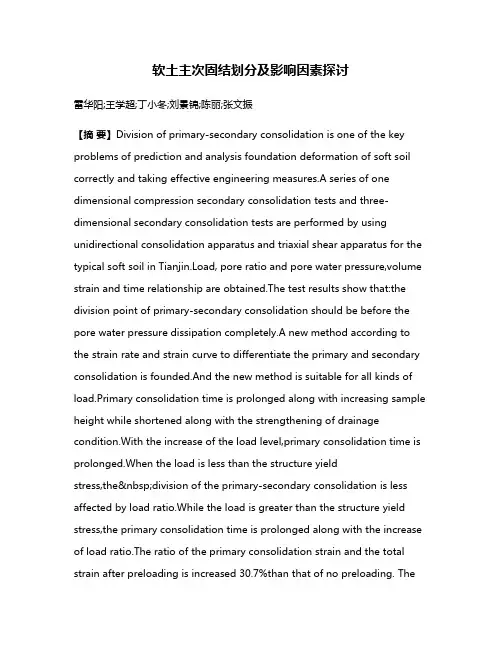 软土主次固结划分及影响因素探讨

雷华阳;王学超;丁小冬;刘景锦;陈丽;张文振

【摘 要】Division of primary-secondary consolidation is one of the key problems of prediction and analysis foundation deformation of soft soil correctly and taking effective engineering measures.A series of one dimensional compression secondary consolidation tests and three-dimensional secondary consolidation tests are performed by using unidirectional consolidation apparatus and triaxial shear apparatus for the typical soft soil in Tianjin.Load, pore ratio and pore water pressure,volume strain and time relationship are obtained.The test results show that:the division point of primary-secondary consolidation should be before the pore water pressure dissipation completely.A new method according to the strain rate and strain curve to differentiate the primary and secondary consolidation is founded.And the new method is suitable for all kinds of load.Primary consolidation time is prolonged along with increasing sample height while shortened along with the strengthening of drainage condition.With the increase of the load level,primary consolidation time is prolonged.When the load is less than the structure yield stress,the&nbsp;division of the primary-secondary consolidation is less affected by load ratio.While the load is greater than the structure yield stress,the primary consolidation time is prolonged along with the increase of load ratio.The ratio of the primary consolidation strain and the total strain after preloading is increased 30.7%than that of no preloading. The